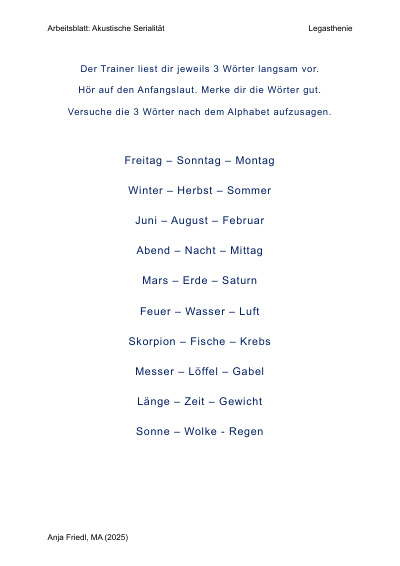 Arbeitsblatt: Akustische Serialität

Legasthenie

Der Trainer liest dir jeweils 3 Wörter langsam vor.

Hör auf den Anfangslaut. Merke dir die Wörter gut.

Versuche die 3 Wörter nach dem Alphabet aufzusagen.

Freitag – Sonntag – Montag

Winter – Herbst – Sommer

Juni – August – Februar

Abend – Nacht – Mittag

Mars – Erde – Saturn

Feuer – Wasser – Luft

Skorpion – Fische – Krebs

Messer – Löffel – Gabel

Länge – Zeit – Gewicht

Sonne – Wolke - Regen

Anja Friedl, MA (2025)